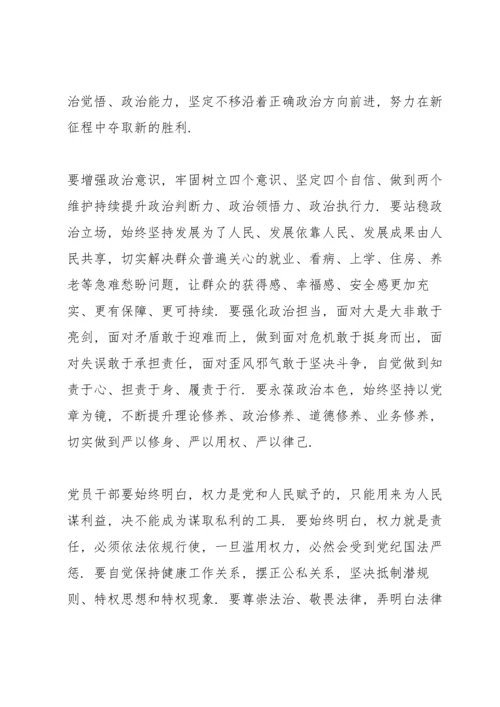 治觉悟、政治能力，坚定不移沿着正确政治方向前进，努力在新征程中夺取新的胜利.

要增强政治意识，牢固树立四个意识、坚定四个自信、做到两个维护持续提升政治判断力、政治领悟力、政治执行力. 要站稳政治立场，始终坚持发展为了人民、发展依靠人民、发展成果由人民共享，切实解决群众普遍关心的就业、看病、上学、住房、养老等急难愁盼问题，让群众的获得感、幸福感、安全感更加充实、更有保障、更可持续. 要强化政治担当，面对大是大非敢于亮剑，面对矛盾敢于迎难而上，做到面对危机敢于挺身而出，面对失误敢于承担责任，面对歪风邪气敢于坚决斗争，自觉做到知责于心、担责于身、履责于行. 要永葆政治本色，始终坚持以党章为镜，不断提升理论修养、政治修养、道德修养、业务修养，切实做到严以修身、严以用权、严以律己.

党员干部要始终明白，权力是党和人民赋予的，只能用来为人民谋利益，决不能成为谋取私利的工具. 要始终明白，权力就是责任，必须依法依规行使，一旦滥用权力，必然会受到党纪国法严惩. 要自觉保持健康工作关系，摆正公私关系，坚决抵制潜规则、特权思想和特权现象. 要尊崇法治、敬畏法律，弄明白法律